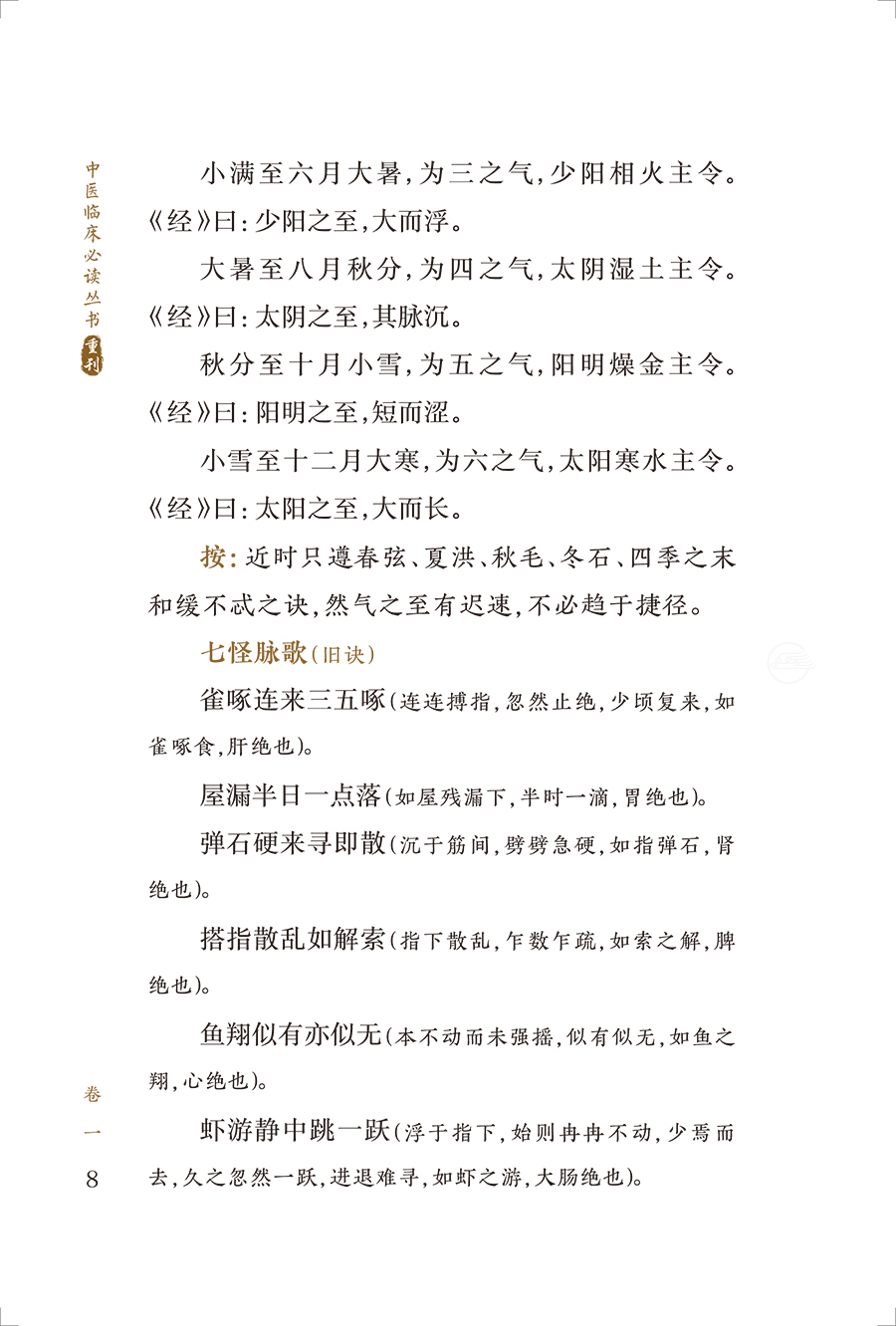 中医临床必读丛书 重刊

小满至六月大暑，为三之气，少阳相火主令。《经》曰：少阳之至，大而浮。

大暑至八月秋分，为四之气，太阴湿土主令。《经》曰：太阴之至，其脉沉。

秋分至十月小雪，为五之气，阳明燥金主令。《经》曰：阳明之至，短而涩。

小雪至十二月大寒，为六之气，太阳寒水主令。《经》曰：太阳之至，大而长。

按：近时只遵春弦、夏洪、秋毛、冬石、四季之末和缓不忒之诀，然气之至有迟速，不必趋于捷径。

七怪脉歌（旧诀）

雀啄连来三五啄（连连搏指，忽然止绝，少顷复来，如雀啄食，肝绝也）。

屋漏半日一点落（如屋残漏下，半时一滴，胃绝也）。

弹石硬来寻即散（沉于筋间，劈劈急硬，如指弹石，肾绝也）。

搭指散乱如解索（指下散乱，乍数乍疏，如索之解，脾绝也）。

鱼翔似有亦似无（本不动而未强摇，似有似无，如鱼之翔，心绝也）。

虾游静中跳一跃（浮于指下，始则冉冉不动，少焉而去，久之忽然一跃，进退难寻，如虾之游，大肠绝也）。

卷一

8